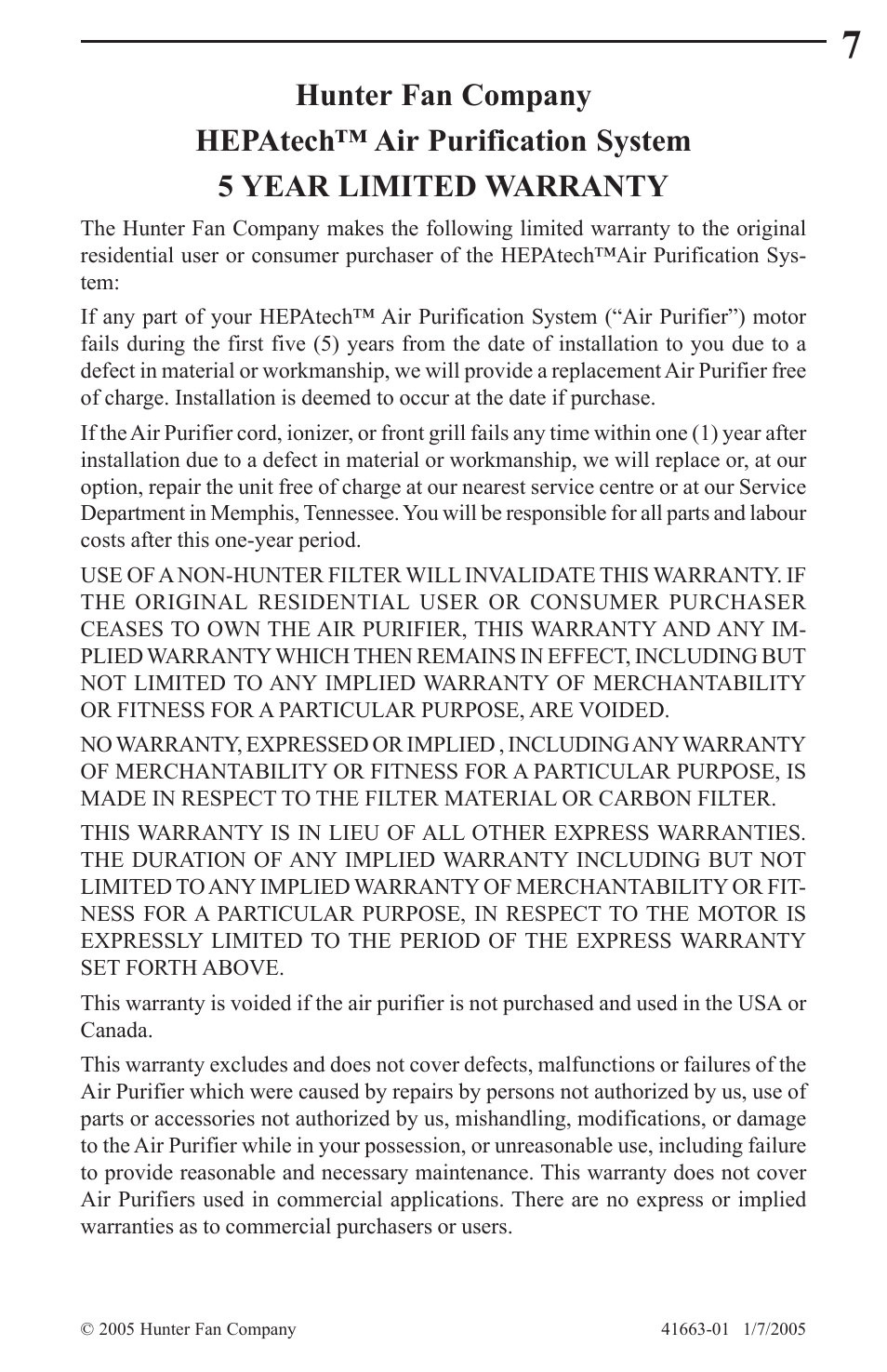 7

Hunter Fan Company
HEPAtech™ Air Purification System
5 YEAR LIMITED WARRANTY

The Hunter Fan Company makes the following limited warranty to the original residential user or consumer purchaser of the HEPAtech™Air Purification System:

If any part of your HEPAtech™ Air Purification System ("Air Purifier") motor fails during the first five (5) years from the date of installation to you due to a defect in material or workmanship, we will provide a replacement Air Purifier free of charge. Installation is deemed to occur at the date if purchase.

If the Air Purifier cord, ionizer, or front grill fails any time within one (1) year after installation due to a defect in material or workmanship, we will replace or, at our option, repair the unit free of charge at our nearest service centre or at our Service Department in Memphis, Tennessee. You will be responsible for all parts and labour costs after this one-year period.

USE OF A NON-HUNTER FILTER WILL INVALIDATE THIS WARRANTY. IF THE ORIGINAL RESIDENTIAL USER OR CONSUMER PURCHASER CEASES TO OWN THE AIR PURIFIER, THIS WARRANTY AND ANY IMPLIED WARRANTY WHICH THEN REMAINS IN EFFECT, INCLUDING BUT NOT LIMITED TO ANY IMPLIED WARRANTY OF MERCHANTABILITY OR FITNESS FOR A PARTICULAR PURPOSE, ARE VOIDED.

NO WARRANTY, EXPRESSED OR IMPLIED , INCLUDING ANY WARRANTY OF MERCHANTABILITY OR FITNESS FOR A PARTICULAR PURPOSE, IS MADE IN RESPECT TO THE FILTER MATERIAL OR CARBON FILTER.

THIS WARRANTY IS IN LIEU OF ALL OTHER EXPRESS WARRANTIES. THE DURATION OF ANY IMPLIED WARRANTY INCLUDING BUT NOT LIMITED TO ANY IMPLIED WARRANTY OF MERCHANTABILITY OR FITNESS FOR A PARTICULAR PURPOSE, IN RESPECT TO THE MOTOR IS EXPRESSLY LIMITED TO THE PERIOD OF THE EXPRESS WARRANTY SET FORTH ABOVE.

This warranty is voided if the air purifier is not purchased and used in the USA or Canada.

This warranty excludes and does not cover defects, malfunctions or failures of the Air Purifier which were caused by repairs by persons not authorized by us, use of parts or accessories not authorized by us, mishandling, modifications, or damage to the Air Purifier while in your possession, or unreasonable use, including failure to provide reasonable and necessary maintenance. This warranty does not cover Air Purifiers used in commercial applications. There are no express or implied warranties as to commercial purchasers or users.

© 2005 Hunter Fan Company

41663-01 1/7/2005